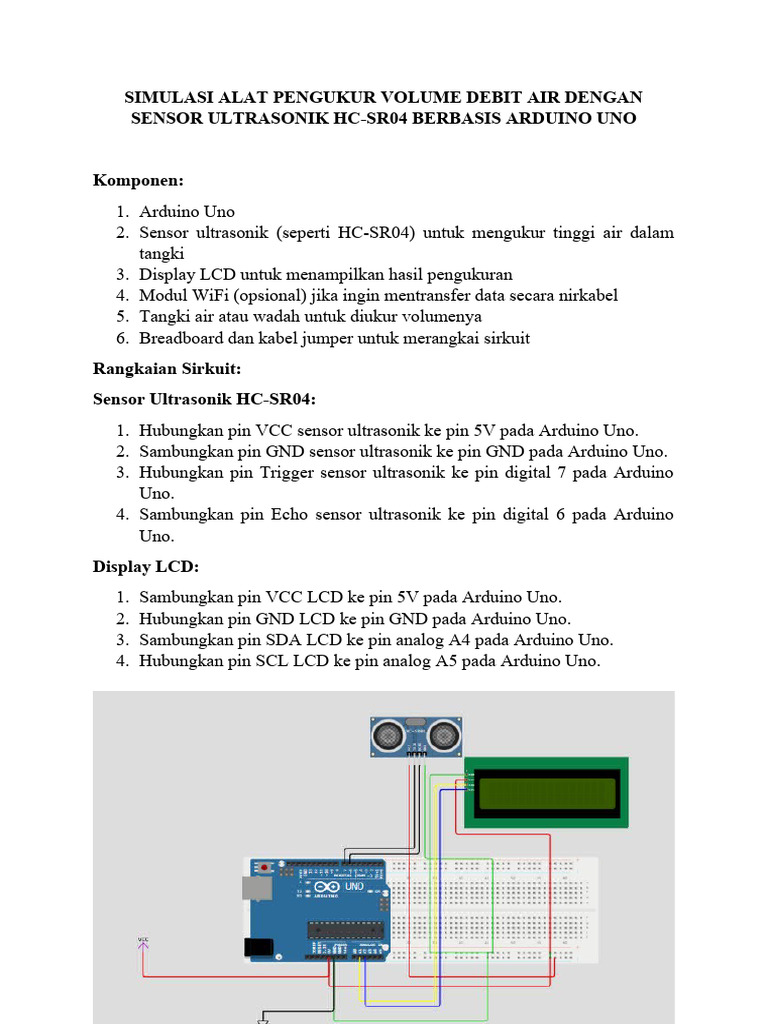 SIMULASI ALAT PENGUKUR VOLUME DEBIT AIR DENGAN SENSOR ULTRASONIK HC-SR04 BERBASIS ARDUINO UNO

Komponen:

1. Arduino Uno
2. Sensor ultrasonik (seperti HC-SR04) untuk mengukur tinggi air dalam tangki
3. Display LCD untuk menampilkan hasil pengukuran
4. Modul WiFi (opsional) jika ingin mentransfer data secara nirkabel
5. Tangki air atau wadah untuk diukur volumenya
6. Breadboard dan kabel jumper untuk merangkai sirkuit

Rangkaian Sirkuit:

Sensor Ultrasonik HC-SR04:

1. Hubungkan pin VCC sensor ultrasonik ke pin 5V pada Arduino Uno.
2. Sambungkan pin GND sensor ultrasonik ke pin GND pada Arduino Uno.
3. Hubungkan pin Trigger sensor ultrasonik ke pin digital 7 pada Arduino Uno.
4. Sambungkan pin Echo sensor ultrasonik ke pin digital 6 pada Arduino Uno.

Display LCD:

1. Sambungkan pin VCC LCD ke pin 5V pada Arduino Uno.
2. Hubungkan pin GND LCD ke pin GND pada Arduino Uno.
3. Sambungkan pin SDA LCD ke pin analog A4 pada Arduino Uno.
4. Hubungkan pin SCL LCD ke pin analog A5 pada Arduino Uno.

UNO
ARDUINO
VCC